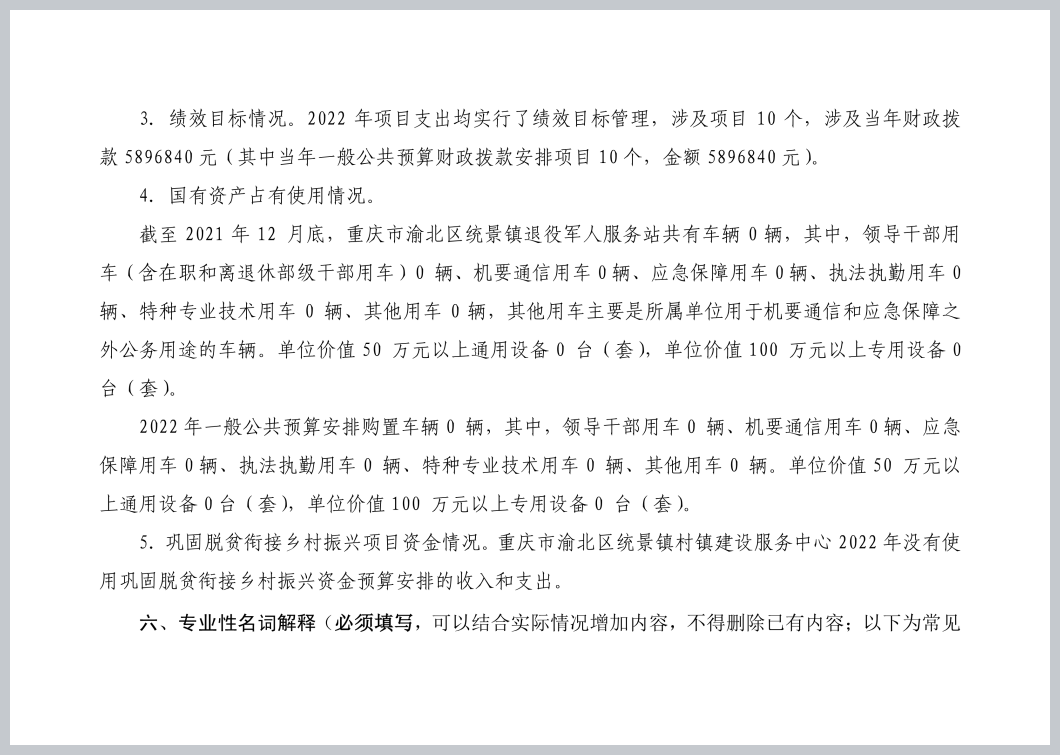 3. 绩效目标情况。2022 年项目支出均实行了绩效目标管理，涉及项目 10 个，涉及当年财政拨款 5896840 元（其中当年一般公共预算财政拨款安排项目 10 个，金额 5896840 元）。

4. 国有资产占有使用情况。

截至 2021 年 12 月底，重庆市渝北区统景镇退役军人服务站共有车辆 0 辆，其中，领导干部用车（含在职和离退休部级干部用车）0 辆、机要通信用车 0 辆、应急保障用车 0 辆、执法执勤用车 0 辆、特种专业技术用车 0 辆、其他用车 0 辆，其他用车主要是所属单位用于机要通信和应急保障之外公务用途的车辆。单位价值 50 万元以上通用设备 0 台（套），单位价值 100 万元以上专用设备 0 台（套）。

2022 年一般公共预算安排购置车辆 0 辆，其中，领导干部用车 0 辆、机要通信用车 0 辆、应急保障用车 0 辆、执法执勤用车 0 辆、特种专业技术用车 0 辆、其他用车 0 辆。单位价值 50 万元以上通用设备 0 台（套），单位价值 100 万元以上专用设备 0 台（套）。

5. 巩固脱贫衔接乡村振兴项目资金情况。重庆市渝北区统景镇村镇建设服务中心 2022 年没有使用巩固脱贫衔接乡村振兴资金预算安排的收入和支出。

六、专业性名词解释（必须填写，可以结合实际情况增加内容，不得删除已有内容；以下为常见